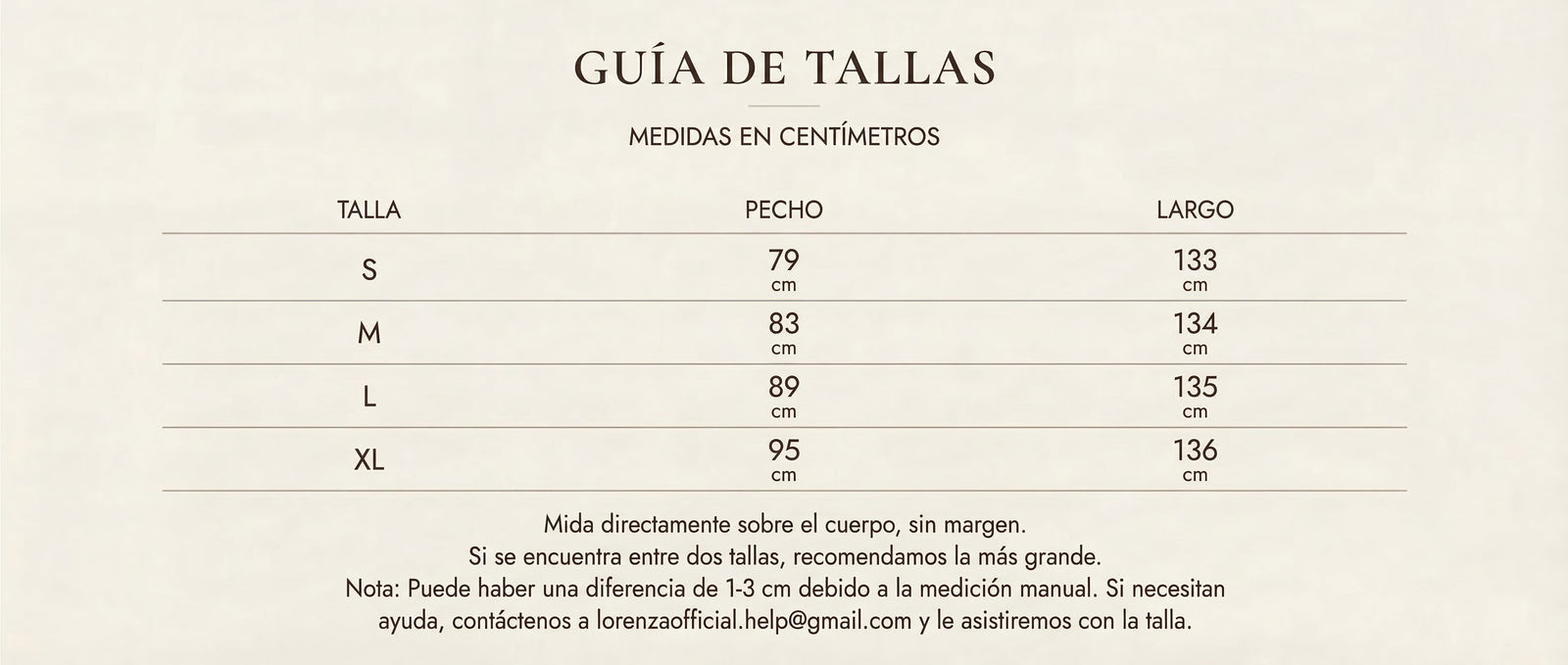 GUÍA DE TALLAS

MEDIDAS EN CENTÍMETROS

| TALLA | PECHO | LARGO |
|---|---|---|
| S | 79 cm | 133 cm |
| M | 83 cm | 134 cm |
| L | 89 cm | 135 cm |
| XL | 95 cm | 136 cm |

Mida directamente sobre el cuerpo, sin margen.
Si se encuentra entre dos tallas, recomendamos la más grande.
Nota: Puede haber una diferencia de 1-3 cm debido a la medición manual. Si necesitan ayuda, contáctenos a lorenzaofficial.help@gmail.com y le asistiremos con la talla.